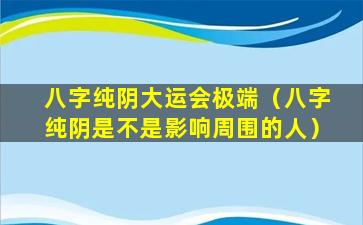 八字纯阴大运会极端（八字纯阴是不是影响周围的人）